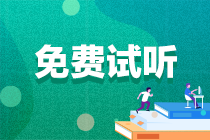 免费试听